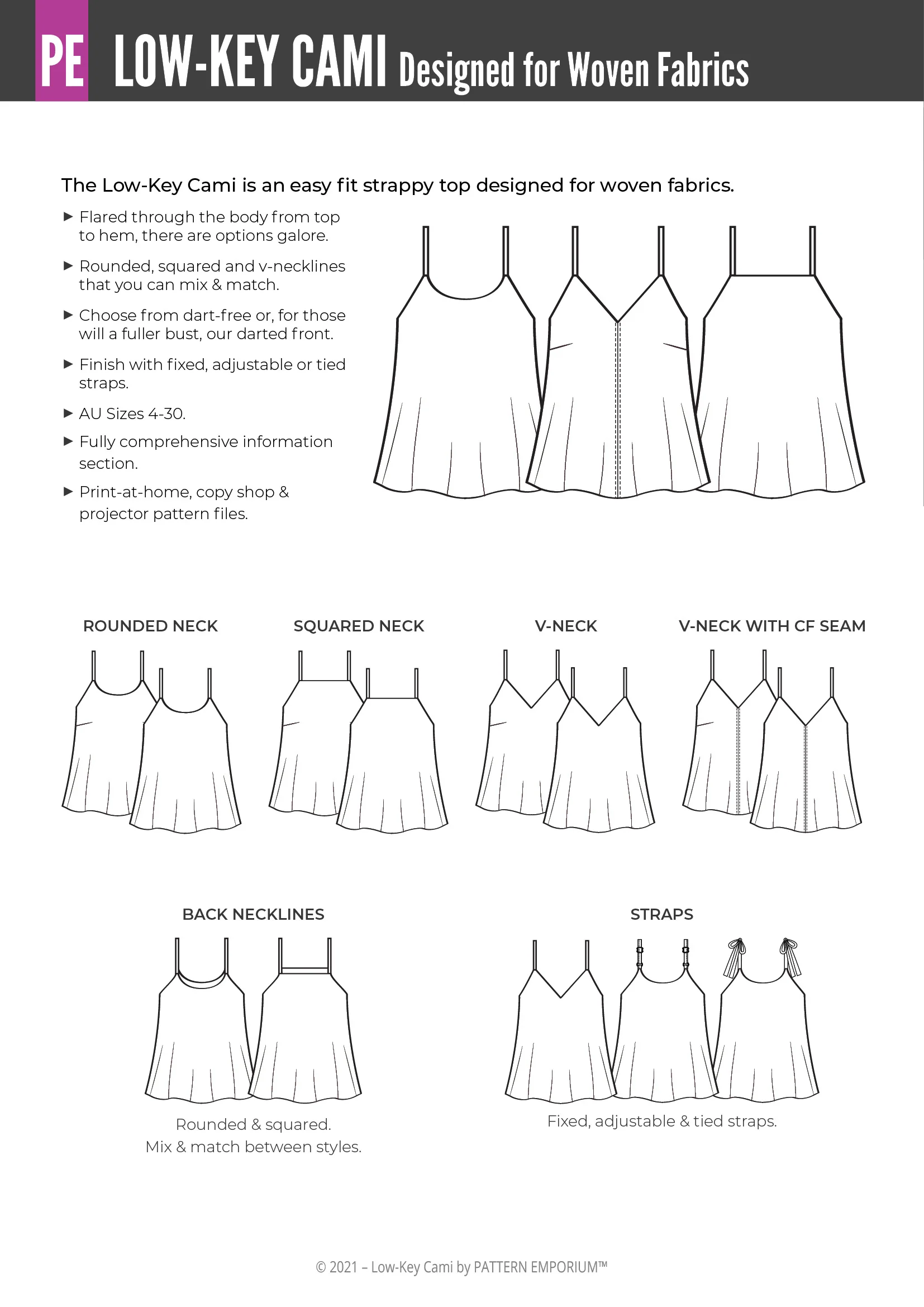 PE LOW-KEY CAMI Designed for Woven Fabrics

The Low-Key Cami is an easy fit strappy top designed for woven fabrics.

► Flared through the body from top to hem, there are options galore.

► Rounded, squared and v-necklines that you can mix & match.

► Choose from dart-free or, for those will a fuller bust, our darted front.

► Finish with fixed, adjustable or tied straps.

► AU Sizes 4-30.

► Fully comprehensive information section.

► Print-at-home, copy shop & projector pattern files.

ROUNDED NECK

SQUARED NECK

V-NECK

V-NECK WITH CF SEAM

BACK NECKLINES

Rounded & squared.
Mix & match between styles.

STRAPS

Fixed, adjustable & tied straps.

© 2021 – Low-Key Cami by PATTERN EMPORIUM™